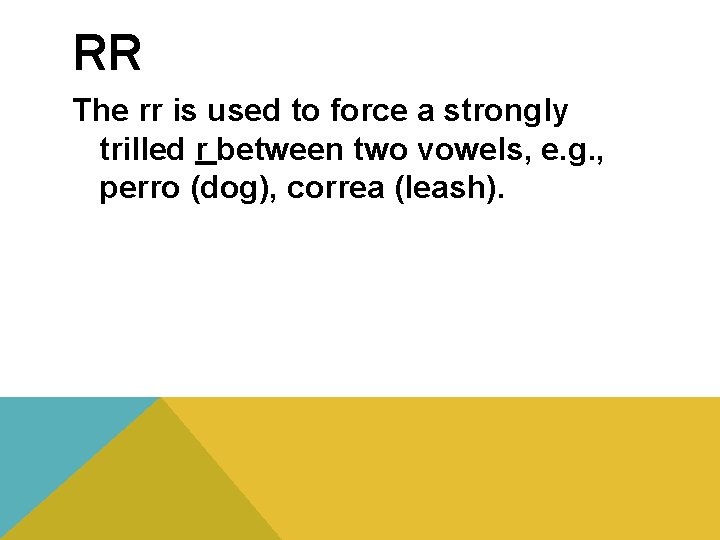 RR

The rr is used to force a strongly trilled r between two vowels, e.g., perro (dog), correa (leash).